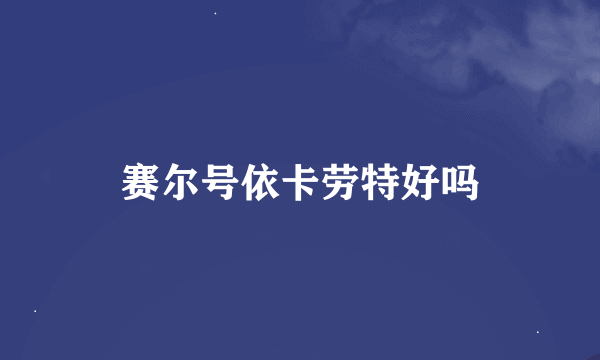 赛尔号依卡劳特好吗